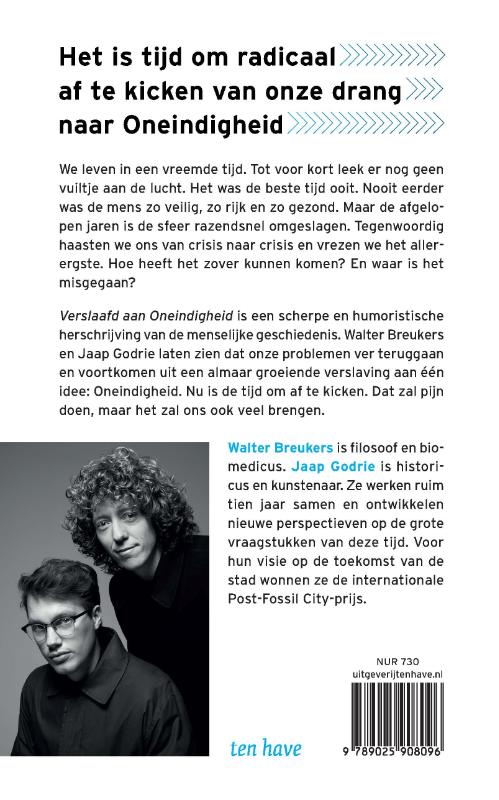 Het is tijd om radicaal af te kicken van onze drang naar Oneindigheid

We leven in een vreemde tijd. Tot voor kort leek er nog geen vuiltje aan de lucht. Het was de beste tijd ooit. Nooit eerder was de mens zo veilig, zo rijk en zo gezond. Maar de afgelopen jaren is de sfeer razendsnel omgeslagen. Tegenwoordig haasten we ons van crisis naar crisis en vrezen we het allerergste. Hoe heeft het zover kunnen komen? En waar is het misgegaan?

Verslaafd aan Oneindigheid is een scherpe en humoristische herschrijving van de menselijke geschiedenis. Walter Breukers en Jaap Godrie laten zien dat onze problemen ver teruggaan en voortkomen uit een almaar groeiende verslaving aan één idee: Oneindigheid. Nu is de tijd om af te kicken. Dat zal pijn doen, maar het zal ons ook veel brengen.

Walter Breukers is filosoof en biomedicus. Jaap Godrie is historicus en kunstenaar. Ze werken ruim tien jaar samen en ontwikkelen nieuwe perspectieven op de grote vraagstukken van deze tijd. Voor hun visie op de toekomst van de stad wonnen ze de internationale Post-Fossil City-prijs.

NUR 730
uitgeverijtenhave.nl

ten have

9 789025 908096